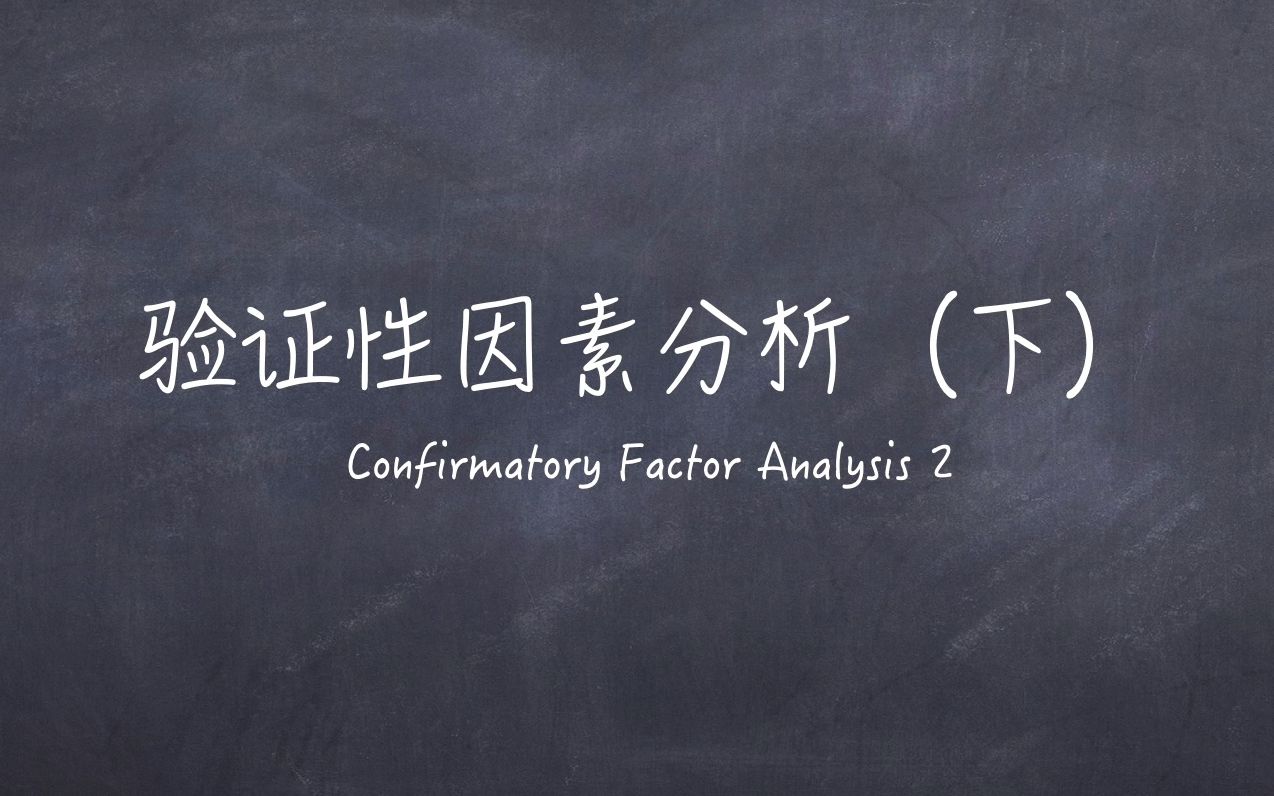 验证性因素分析（下）

Confirmatory Factor Analysis 2